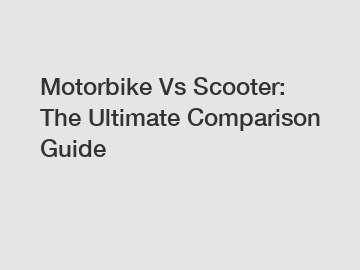 Motorbike Vs Scooter: The Ultimate Comparison Guide